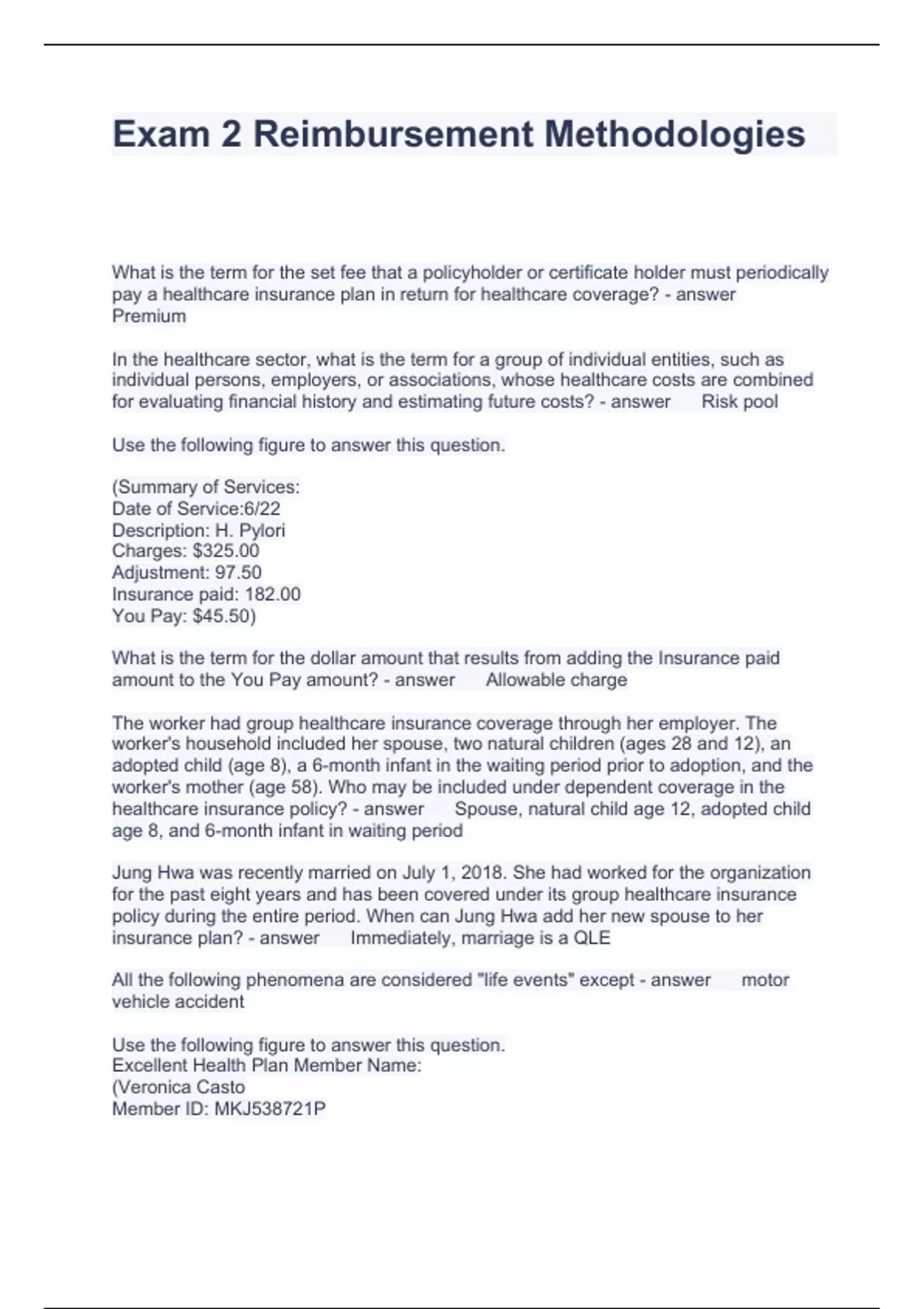 Exam 2 Reimbursement Methodologies

What is the term for the set fee that a policyholder or certificate holder must periodically pay a healthcare insurance plan in return for healthcare coverage? - answer Premium

In the healthcare sector, what is the term for a group of individual entities, such as individual persons, employers, or associations, whose healthcare costs are combined for evaluating financial history and estimating future costs? - answer Risk pool

Use the following figure to answer this question.

(Summary of Services:
Date of Service:6/22
Description: H. Pylori
Charges: $325.00
Adjustment: 97.50
Insurance paid: 182.00
You Pay: $45.50)

What is the term for the dollar amount that results from adding the Insurance paid amount to the You Pay amount? - answer Allowable charge

The worker had group healthcare insurance coverage through her employer. The worker's household included her spouse, two natural children (ages 28 and 12), an adopted child (age 8), a 6-month infant in the waiting period prior to adoption, and the worker's mother (age 58). Who may be included under dependent coverage in the healthcare insurance policy? - answer Spouse, natural child age 12, adopted child age 8, and 6-month infant in waiting period

Jung Hwa was recently married on July 1, 2018. She had worked for the organization for the past eight years and has been covered under its group healthcare insurance policy during the entire period. When can Jung Hwa add her new spouse to her insurance plan? - answer Immediately, marriage is a QLE

All the following phenomena are considered "life events" except - answer motor vehicle accident

Use the following figure to answer this question.
Excellent Health Plan Member Name:
(Veronica Casto
Member ID: MKJ538721P